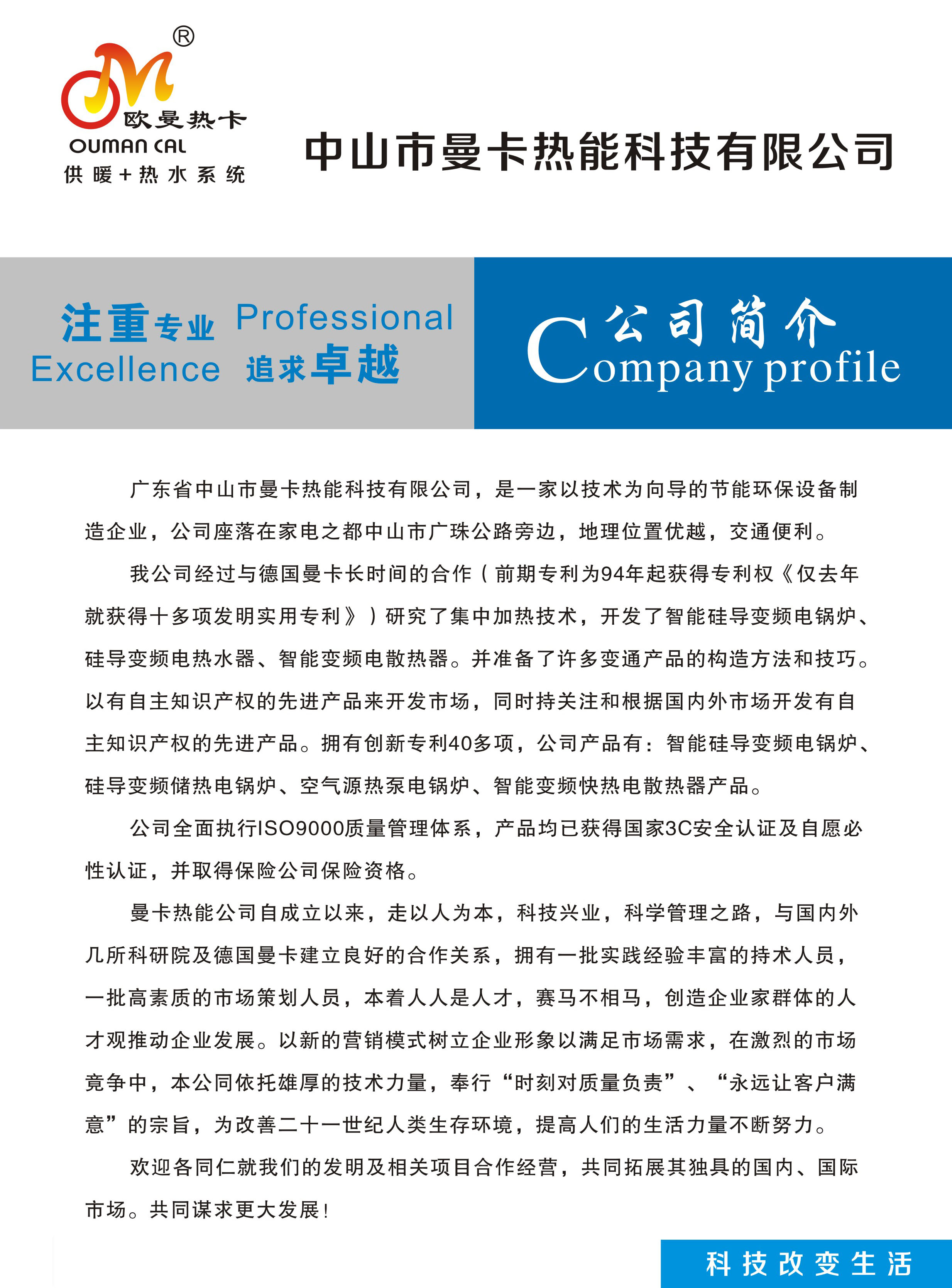 ®
欧曼热卡
OUMAN CAL
供暖+热水系统

中山市曼卡热能科技有限公司

注重专业 Professional
Excellence 追求卓越

公司简介
Company profile

广东省中山市曼卡热能科技有限公司，是一家以技术为向导的节能环保设备制造企业，公司座落在家电之都中山市广珠公路旁边，地理位置优越，交通便利。

我公司经过与德国曼卡长时间的合作（前期专利为94年起获得专利权《仅去年就获得十多项发明实用专利》）研究了集中加热技术，开发了智能硅导变频电锅炉、硅导变频电热水器、智能变频电散热器。并准备了许多变通产品的构造方法和技巧。以有自主知识产权的先进产品来开发市场，同时持关注和根据国内外市场开发有自主知识产权的先进产品。拥有创新专利40多项，公司产品有：智能硅导变频电锅炉、硅导变频储热电锅炉、空气源热泵电锅炉、智能变频快热电散热器产品。

公司全面执行ISO9000质量管理体系，产品均已获得国家3C安全认证及自愿必性认证，并取得保险公司保险资格。

曼卡热能公司自成立以来，走以人为本，科技兴业，科学管理之路，与国内外几所科研院及德国曼卡建立良好的合作关系，拥有一批实践经验丰富的持术人员，一批高素质的市场策划人员，本着人人是人才，赛马不相马，创造企业家群体的人才观推动企业发展。以新的营销模式树立企业形象以满足市场需求，在激烈的市场竞争中，本公同依托雄厚的技术力量，奉行“时刻对质量负责”、“永远让客户满意”的宗旨，为改善二十一世纪人类生存环境，提高人们的生活力量不断努力。

欢迎各同仁就我们的发明及相关项目合作经营，共同拓展其独具的国内、国际市场。共同谋求更大发展！

科技改变生活